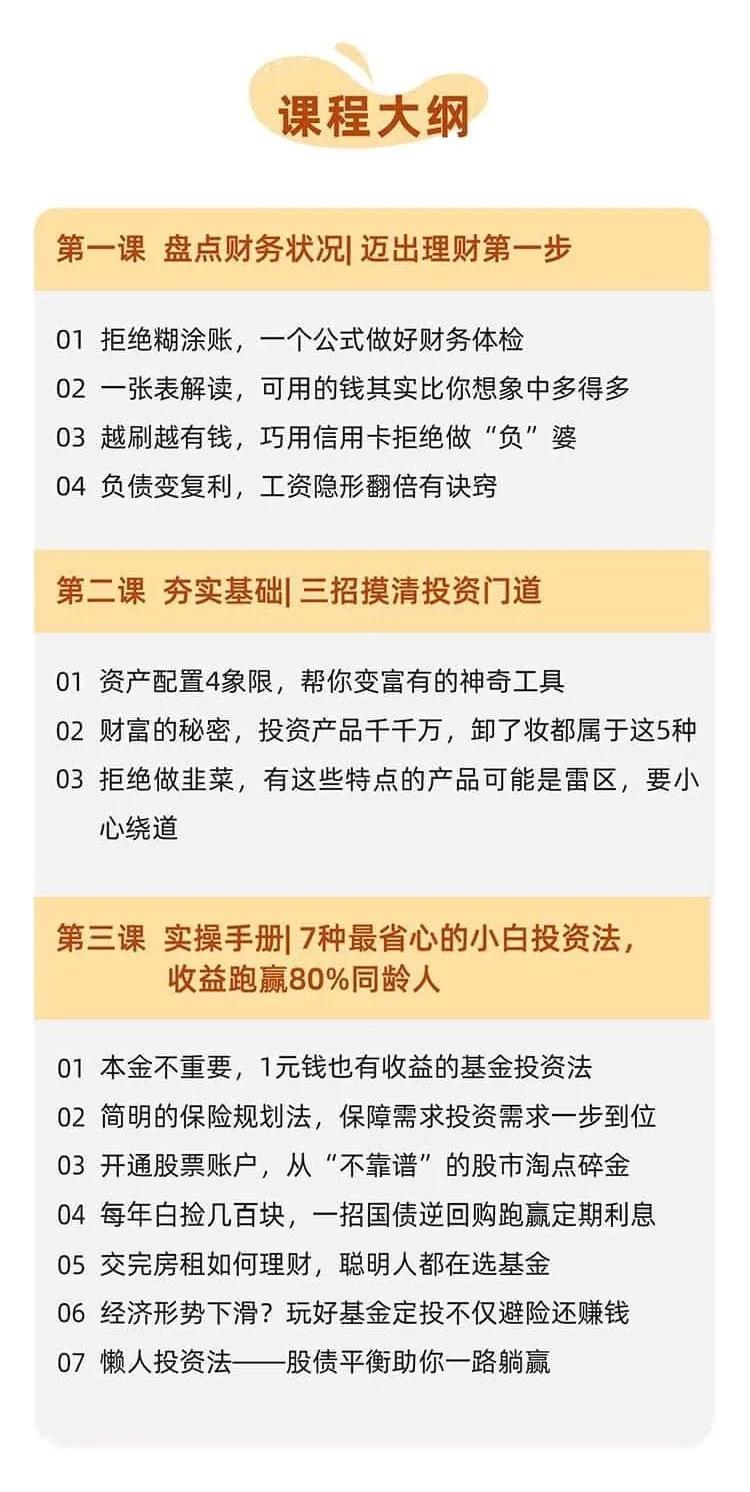 课程大纲

第一课 盘点财务状况| 迈出理财第一步

01 拒绝糊涂账，一个公式做好财务体检
02 一张表解读，可用的钱其实比你想象中多得多
03 越刷越有钱，巧用信用卡拒绝做“负”婆
04 负债变复利，工资隐形翻倍有诀窍

第二课 夯实基础| 三招摸清投资门道

01 资产配置4象限，帮你变富有的神奇工具
02 财富的秘密，投资产品千千万，卸了妆都属于这5种
03 拒绝做韭菜，有这些特点的产品可能是雷区，要小心绕道

第三课 实操手册| 7种最省心的小白投资法，收益跑赢80%同龄人

01 本金不重要，1元钱也有收益的基金投资法
02 简明的保险规划法，保障需求投资需求一步到位
03 开通股票账户，从“不靠谱”的股市淘点碎金
04 每年白捡几百块，一招国债逆回购跑赢定期利息
05 交完房租如何理财，聪明人都在选基金
06 经济形势下滑？玩好基金定投不仅避险还赚钱
07 懒人投资法——股债平衡助你一路躺赢